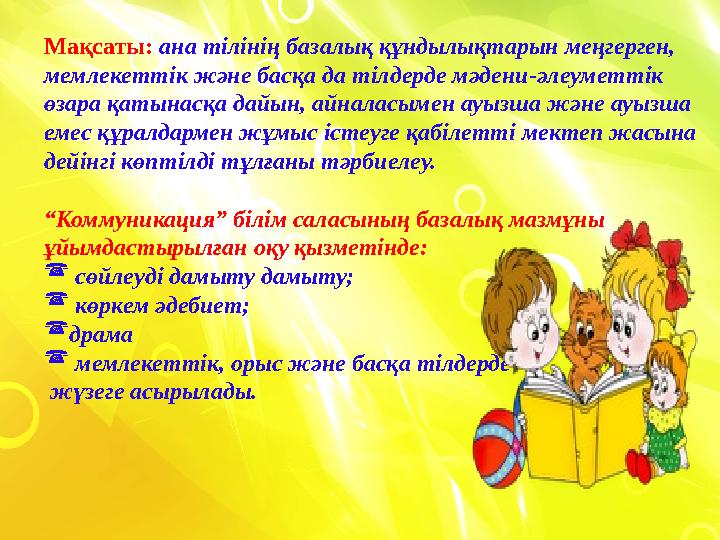 Мақсаты: ана тілінің базалық құндылықтарын меңгерген, мемлекеттік және басқа да тілдерде мәдени-әлеуметтік өзара қатынасқа дайын, айналасымен ауызша және ауызша емес құралдармен жұмыс істеуге қабілетті мектеп жасына дейінгі көптілді тұлғаны тәрбиелеу.

“Коммуникация” білім саласының базалық мазмұны ұйымдастырылған оқу қызметінде:
☎ сөйлеуді дамыту дамыту;
☎ көркем әдебиет;
☎драма
☎ мемлекеттік, орыс және басқа тілдерде
жүзеге асырылады.